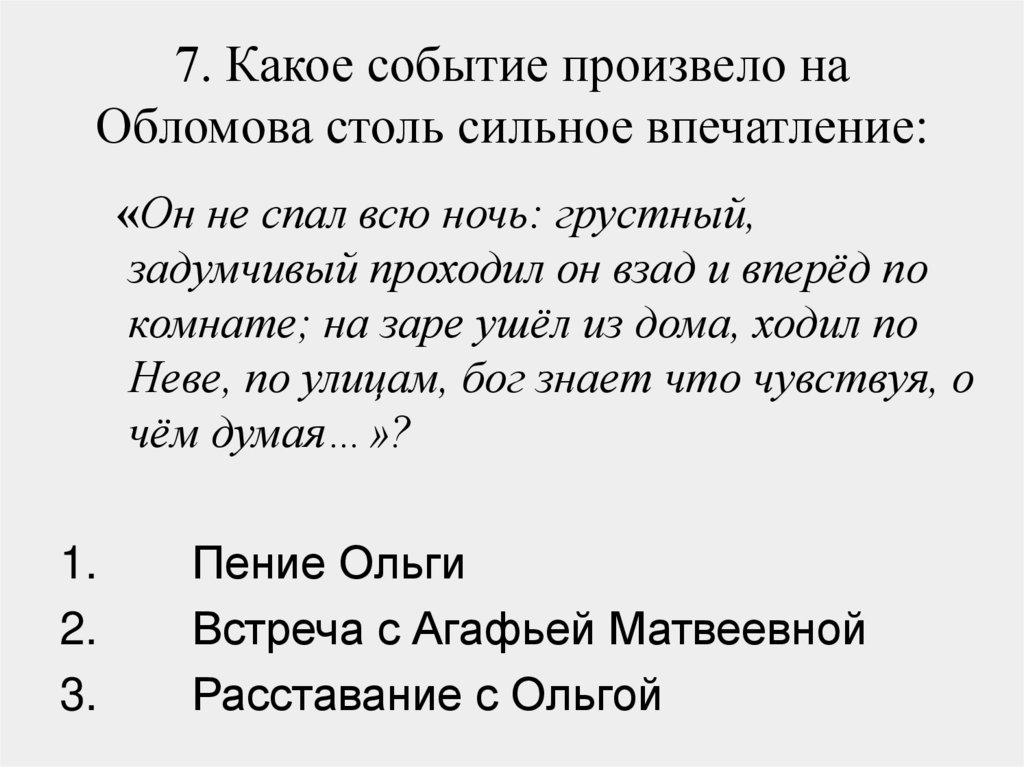 7. Какое событие произвело на Обломова столь сильное впечатление:

«Он не спал всю ночь: грустный, задумчивый проходил он взад и вперёд по комнате; на заре ушёл из дома, ходил по Неве, по улицам, бог знает что чувствуя, о чём думая…»?

1. Пение Ольги
2. Встреча с Агафьей Матвеевной
3. Расставание с Ольгой